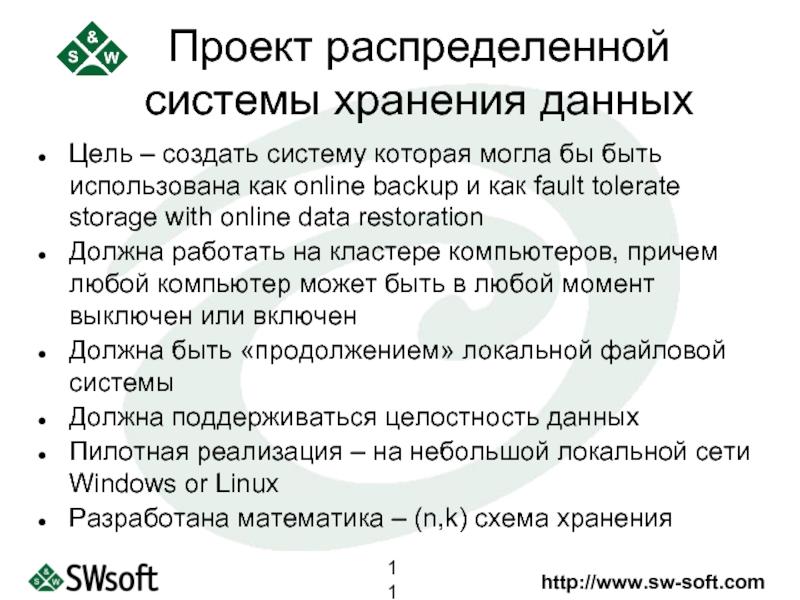 S & W

Проект распределенной системы хранения данных

• Цель – создать систему которая могла бы быть использована как online backup и как fault tolerate storage with online data restoration
• Должна работать на кластере компьютеров, причем любой компьютер может быть в любой момент выключен или включен
• Должна быть «продолжением» локальной файловой системы
• Должна поддерживаться целостность данных
• Пилотная реализация – на небольшой локальной сети Windows or Linux
• Разработана математика – (n,k) схема хранения

SWsoft

1
1

http://www.sw-soft.com